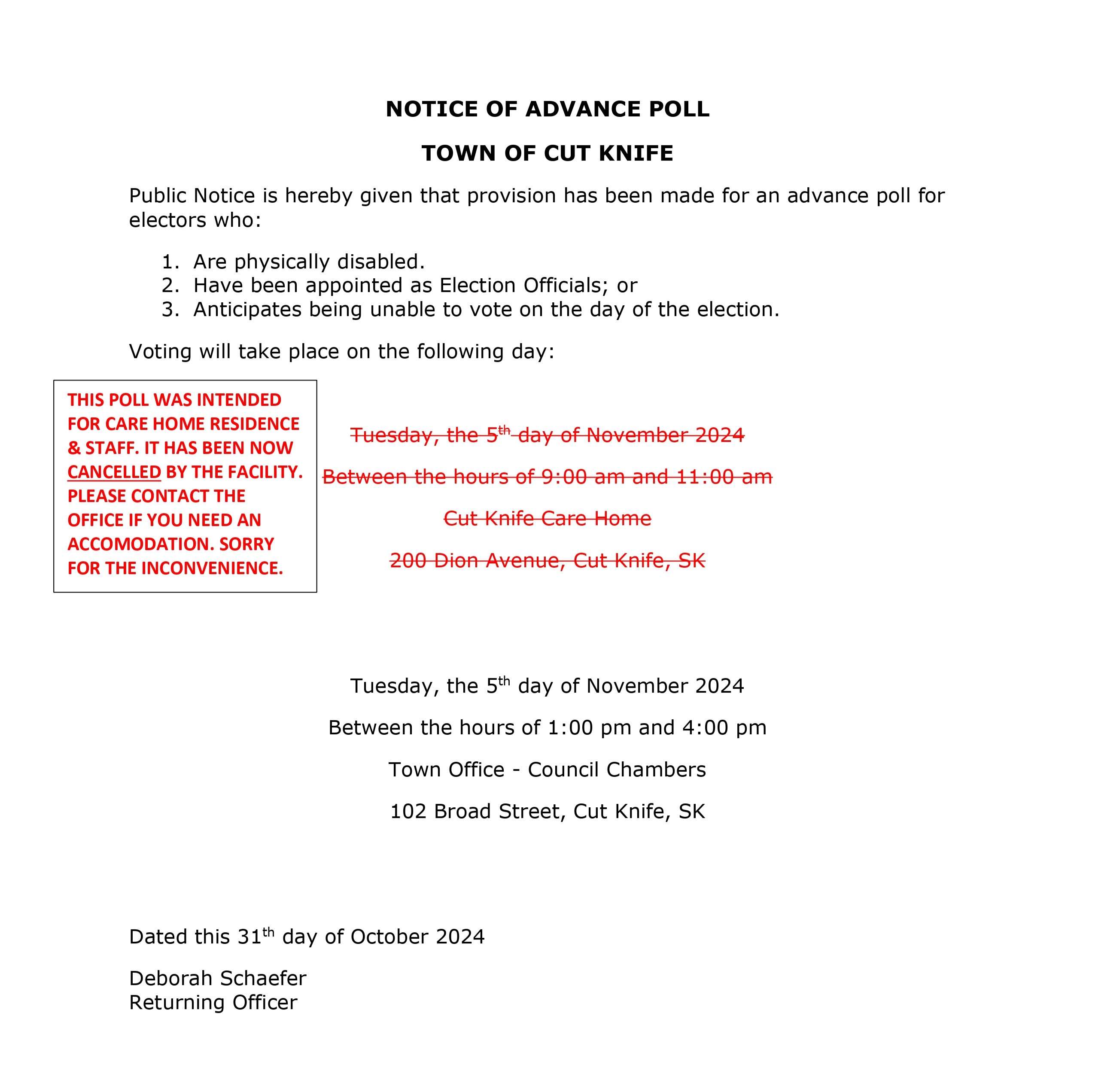 NOTICE OF ADVANCE POLL

TOWN OF CUT KNIFE

Public Notice is hereby given that provision has been made for an advance poll for electors who:

1. Are physically disabled.
2. Have been appointed as Election Officials; or
3. Anticipates being unable to vote on the day of the election.

Voting will take place on the following day:

THIS POLL WAS INTENDED FOR CARE HOME RESIDENCE & STAFF. IT HAS BEEN NOW CANCELLED BY THE FACILITY. PLEASE CONTACT THE OFFICE IF YOU NEED AN ACCOMODATION. SORRY FOR THE INCONVENIENCE.

~~Tuesday, the 5th day of November 2024~~

~~Between the hours of 9:00 am and 11:00 am~~

~~Cut Knife Care Home~~

~~200 Dion Avenue, Cut Knife, SK~~

Tuesday, the 5th day of November 2024

Between the hours of 1:00 pm and 4:00 pm

Town Office - Council Chambers

102 Broad Street, Cut Knife, SK

Dated this 31th day of October 2024

Deborah Schaefer
Returning Officer